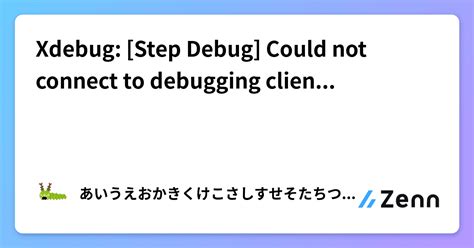 Xdebug: [Step Debug] Could not connect to debugging clien...

あいうえおかきくけこさしすせそたちつ...

Zenn